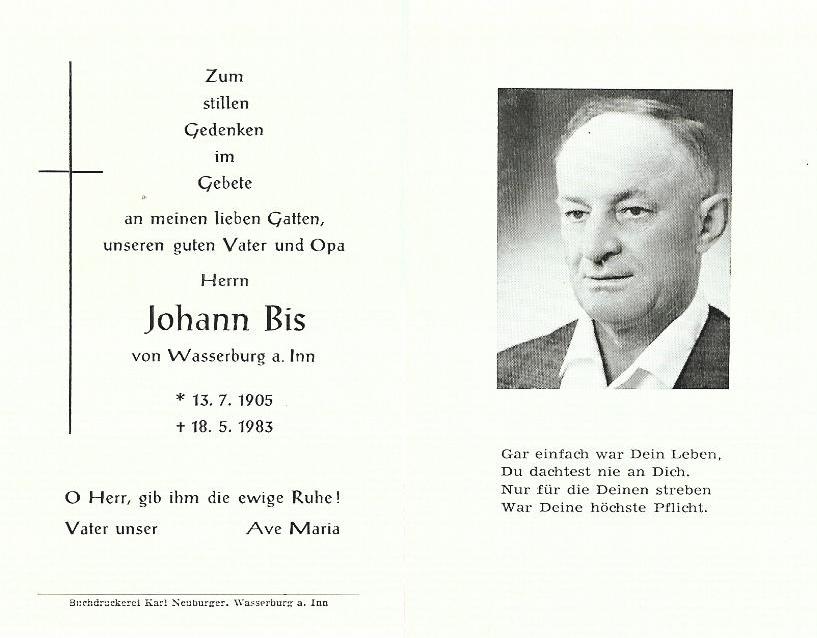 Zum
stillen
Gedenken
im
Gebete
an meinen lieben Gatten,
unseren guten Vater und Opa
Herrn

Johann Bis

von Wasserburg a. Inn

* 13. 7. 1905
+ 18. 5. 1983

O Herr, gib ihm die ewige Ruhe!

Vater unser Ave Maria

Buchdruckerei Karl Neuburger, Wasserburg a. Inn

Gar einfach war Dein Leben,
Du dachtest nie an Dich.
Nur für die Deinen streben
War Deine höchste Pflicht.